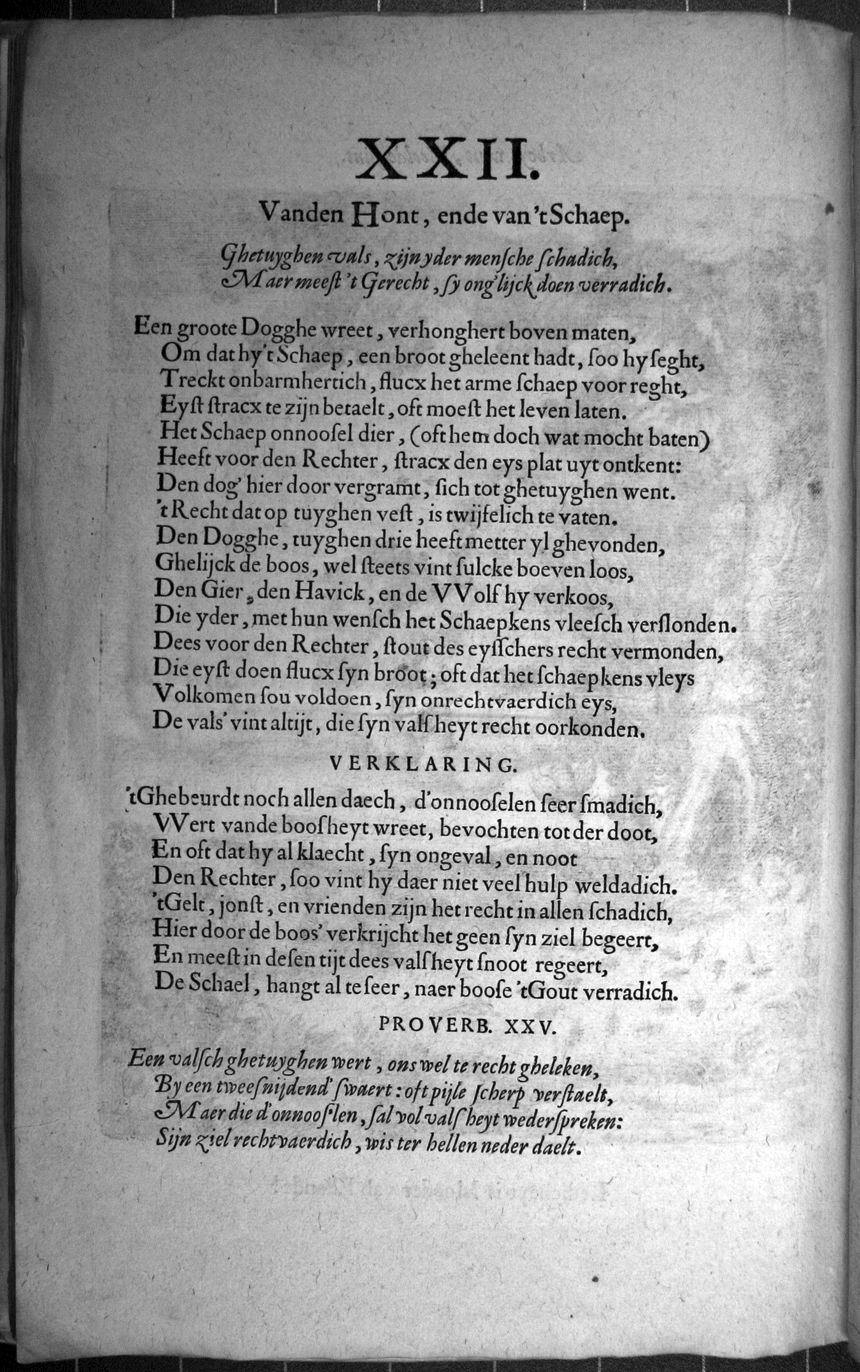 XXII.

Vanden Hont, ende van 't Schaep.

Ghetuyghen vals, zijn yder mensche schadich,
Maer meest 't Gerecht, sy ong'lijck doen verradich.

Een groote Dogghe wreet, verhonghert boven maten,
Om dat hy 't Schaep, een broot gheleent hadt, soo hy seght,
Treckt onbarmhertich, flucx het arme schaep voor reght,
Eyst stracx te zijn betaelt, oft moest het leven laten.
Het Schaep onnoosel dier, (oft hem doch wat mocht baten)
Heeft voor den Rechter, stracx den eys plat uyt ontkent:
Den dog' hier door vergramt, sich tot ghetuyghen went.
't Recht dat op tuyghen vest, is twijfelich te vaten.
Den Dogghe, tuyghen drie heeft metter yl ghevonden,
Ghelijck de boos, wel steets vint sulcke boeven loos,
Den Gier, den Havick, en de VVolf hy verkoos,
Die yder, met hun wensch het Schaepkens vleesch verslonden.
Dees voor den Rechter, stout des eysschers recht vermonden,
Die eyst doen flucx syn broot; oft dat het schaepkens vleys
Volkomen sou voldoen, syn onrechtvaerdich eys,
De vals' vint altijt, die syn valsheyt recht oorkonden.

VERKLARING.

'tGhebeurdt noch allen daech, d'onnooselen seer smadich,
VVert vande boosheyt wreet, bevochten tot der doot,
En oft dat hy al klaecht, syn ongeval, en noot
Den Rechter, soo vint hy daer niet veel hulp weldadich.
'tGelt, jonst, en vrienden zijn het recht in allen schadich,
Hier door de boos' verkrijcht het geen syn ziel begeert,
En meest in desen tijt dees valsheyt snoot regeert,
De Schael, hangt al te seer, naer boose 'tGout verradich.

PROVERB. XXV.

Een valsch ghetuyghen wert, ons wel te recht gheleken,
By een tweesnijdend' swaert: oft pijle scherp verstaelt,
Maer die d'onnoos'len, sal vol valsheyt wederspreken:
Sijn ziel rechtvaerdich, wis ter hellen neder daelt.